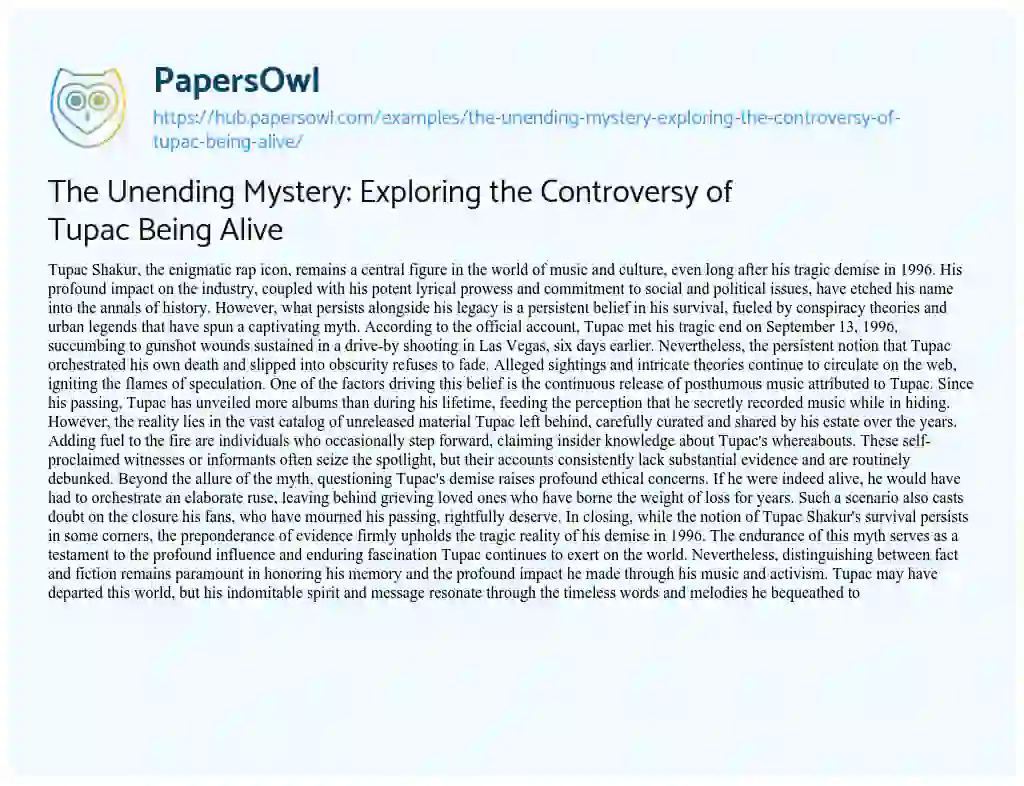 PapersOwl
https://hub.papersowl.com/examples/the-unending-mystery-exploring-the-controversy-of-tupac-being-alive/

The Unending Mystery: Exploring the Controversy of Tupac Being Alive

Tupac Shakur, the enigmatic rap icon, remains a central figure in the world of music and culture, even long after his tragic demise in 1996. His profound impact on the industry, coupled with his potent lyrical prowess and commitment to social and political issues, have etched his name into the annals of history. However, what persists alongside his legacy is a persistent belief in his survival, fueled by conspiracy theories and urban legends that have spun a captivating myth. According to the official account, Tupac met his tragic end on September 13, 1996, succumbing to gunshot wounds sustained in a drive-by shooting in Las Vegas, six days earlier. Nevertheless, the persistent notion that Tupac orchestrated his own death and slipped into obscurity refuses to fade. Alleged sightings and intricate theories continue to circulate on the web, igniting the flames of speculation. One of the factors driving this belief is the continuous release of posthumous music attributed to Tupac. Since his passing, Tupac has unveiled more albums than during his lifetime, feeding the perception that he secretly recorded music while in hiding. However, the reality lies in the vast catalog of unreleased material Tupac left behind, carefully curated and shared by his estate over the years. Adding fuel to the fire are individuals who occasionally step forward, claiming insider knowledge about Tupac's whereabouts. These self-proclaimed witnesses or informants often seize the spotlight, but their accounts consistently lack substantial evidence and are routinely debunked. Beyond the allure of the myth, questioning Tupac's demise raises profound ethical concerns. If he were indeed alive, he would have had to orchestrate an elaborate ruse, leaving behind grieving loved ones who have borne the weight of loss for years. Such a scenario also casts doubt on the closure his fans, who have mourned his passing, rightfully deserve. In closing, while the notion of Tupac Shakur's survival persists in some corners, the preponderance of evidence firmly upholds the tragic reality of his demise in 1996. The endurance of this myth serves as a testament to the profound influence and enduring fascination Tupac continues to exert on the world. Nevertheless, distinguishing between fact and fiction remains paramount in honoring his memory and the profound impact he made through his music and activism. Tupac may have departed this world, but his indomitable spirit and message resonate through the timeless words and melodies he bequeathed to